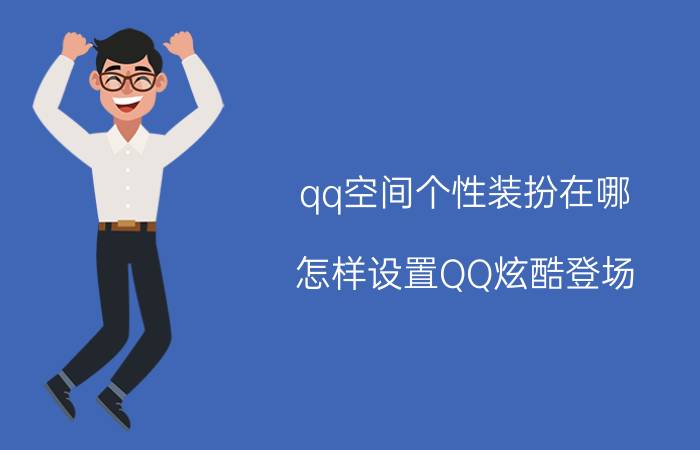 qq空间个性装扮在哪

怎样设置QQ炫酷登场